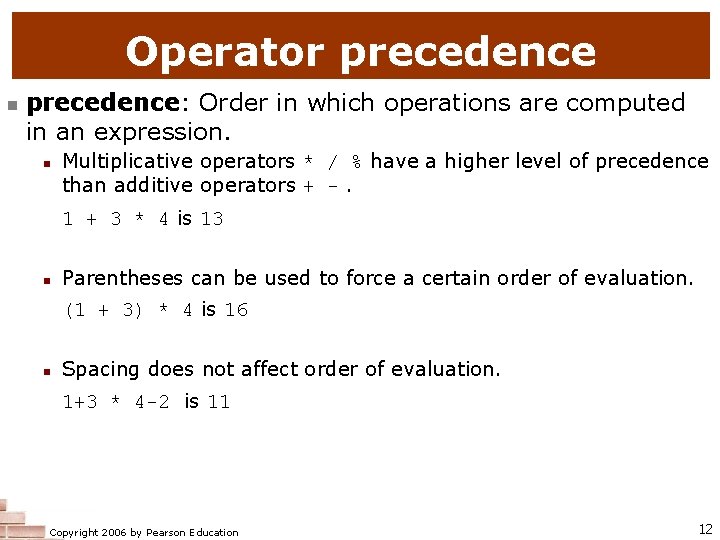 Operator precedence

precedence: Order in which operations are computed in an expression.

Multiplicative operators * / % have a higher level of precedence than additive operators + - .

1 + 3 * 4 is 13

Parentheses can be used to force a certain order of evaluation.

(1 + 3) * 4 is 16

Spacing does not affect order of evaluation.

1+3 * 4-2 is 11

Copyright 2006 by Pearson Education

12